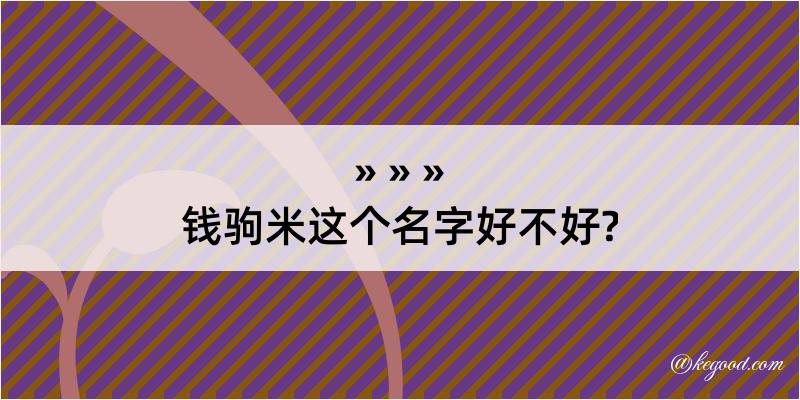 » » »
钱驹米这个名字好不好?

@kegood.com